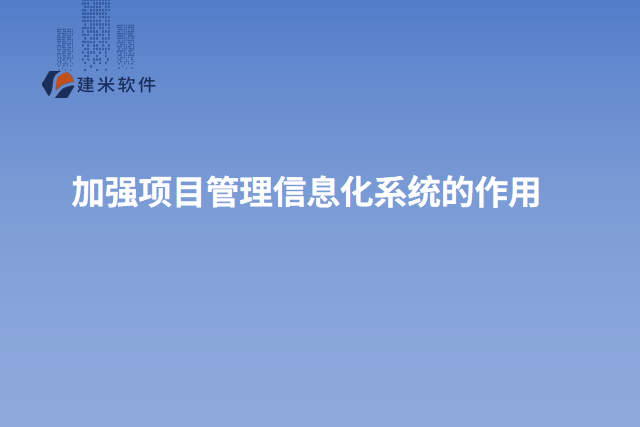 建米软件

加强项目管理信息化系统的作用